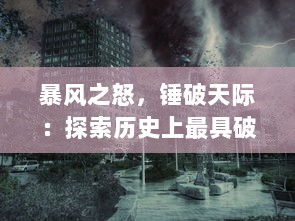 暴风之怒，锤破天际：探索历史上最具破